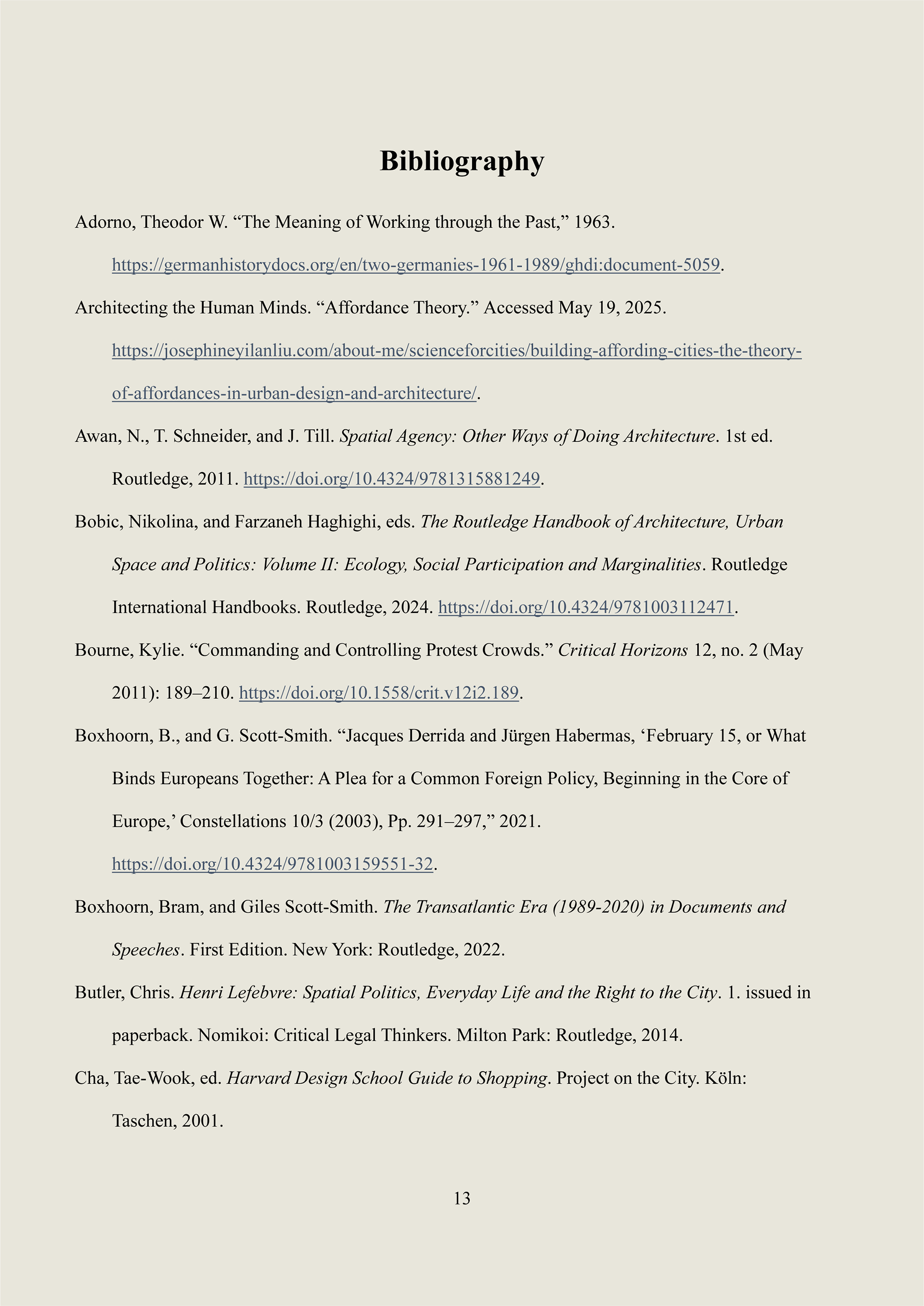 Bibliography

Adorno, Theodor W. “The Meaning of Working through the Past,” 1963. https://germanhistorydocs.org/en/two-germanies-1961-1989/ghdi:document-5059.

Architecting the Human Minds. “Affordance Theory.” Accessed May 19, 2025. https://josephineyilanliu.com/about-me/scienceforcities/building-affording-cities-the-theory-of-affordances-in-urban-design-and-architecture/.

Awan, N., T. Schneider, and J. Till. Spatial Agency: Other Ways of Doing Architecture. 1st ed. Routledge, 2011. https://doi.org/10.4324/9781315881249.

Bobic, Nikolina, and Farzaneh Haghighi, eds. The Routledge Handbook of Architecture, Urban Space and Politics: Volume II: Ecology, Social Participation and Marginalities. Routledge International Handbooks. Routledge, 2024. https://doi.org/10.4324/9781003112471.

Bourne, Kylie. “Commanding and Controlling Protest Crowds.” Critical Horizons 12, no. 2 (May 2011): 189–210. https://doi.org/10.1558/crit.v12i2.189.

Boxhoorn, B., and G. Scott-Smith. “Jacques Derrida and Jürgen Habermas, ‘February 15, or What Binds Europeans Together: A Plea for a Common Foreign Policy, Beginning in the Core of Europe,’ Constellations 10/3 (2003), Pp. 291–297,” 2021. https://doi.org/10.4324/9781003159551-32.

Boxhoorn, Bram, and Giles Scott-Smith. The Transatlantic Era (1989-2020) in Documents and Speeches. First Edition. New York: Routledge, 2022.

Butler, Chris. Henri Lefebvre: Spatial Politics, Everyday Life and the Right to the City. 1. issued in paperback. Nomikoi: Critical Legal Thinkers. Milton Park: Routledge, 2014.

Cha, Tae-Wook, ed. Harvard Design School Guide to Shopping. Project on the City. Köln: Taschen, 2001.

13